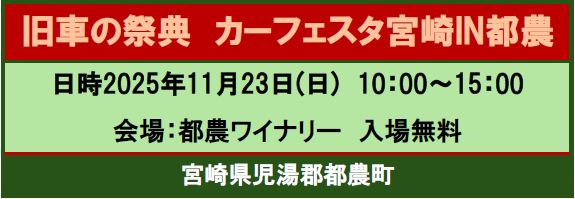 旧車の祭典　カーフェスタ宮崎IN都農

日時2025年11月23日(日)　10:00～15:00

会場:都農ワイナリー　入場無料

宮崎県児湯郡都農町